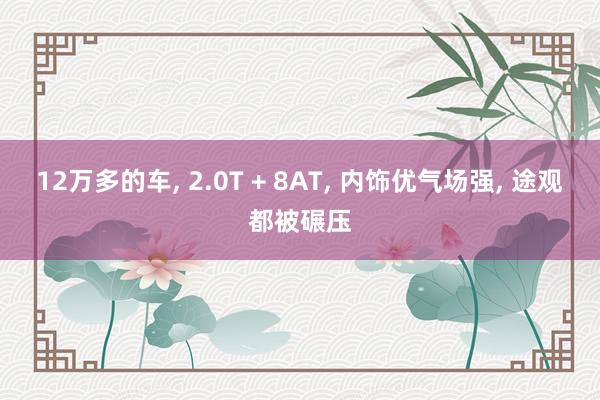 12万多的车, 2.0T + 8AT, 内饰优气场强, 途观都被碾压